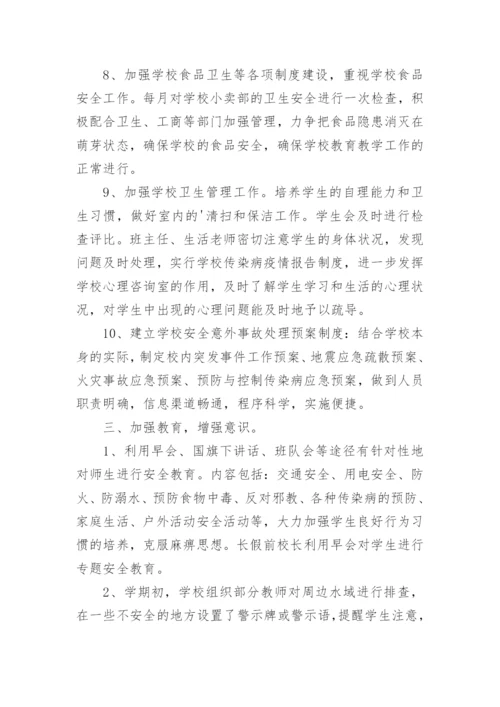 8、加强学校食品卫生等各项制度建设，重视学校食品安全工作。每月对学校小卖部的卫生安全进行一次检查，积极配合卫生、工商等部门加强管理，力争把食品隐患消灭在萌芽状态，确保学校的食品安全，确保学校教育教学工作的正常进行。

9、加强学校卫生管理工作。培养学生的自理能力和卫生习惯，做好室内的'清扫和保洁工作。学生会及时进行检查评比。班主任、生活老师密切注意学生的身体状况，发现问题及时处理，实行学校传染病疫情报告制度，进一步发挥学校心理咨询室的作用，及时了解学生学习和生活的心理状况，对学生中出现的心理问题能及时地予以疏导。

10、建立学校安全意外事故处理预案制度：结合学校本身的实际，制定校内突发事件工作预案、地震应急疏散预案、火灾事故应急预案、预防与控制传染病应急预案，做到人员职责明确，信息渠道畅通，程序科学，实施便捷。

三、加强教育，增强意识。

1、利用早会、国旗下讲话、班队会等途径有针对性地对师生进行安全教育。内容包括：交通安全、用电安全、防火、防溺水、预防食物中毒、反对邪教、各种传染病的预防、家庭生活、户外活动安全活动等，大力加强学生良好行为习惯的培养，克服麻痹思想。长假前校长利用早会对学生进行专题安全教育。

2、学期初，学校组织部分教师对周边水域进行排查，在一些不安全的地方设置了警示牌或警示语，提醒学生注意，